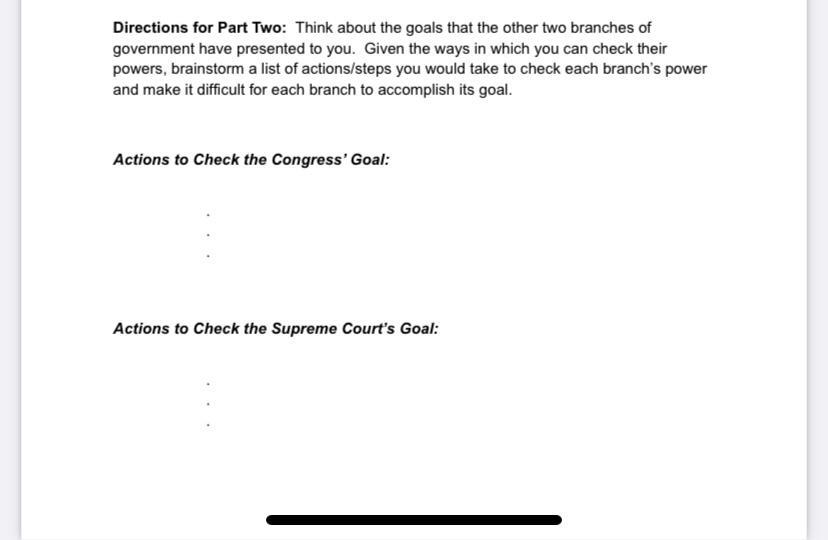 **Directions for Part Two:** Think about the goals that the other two branches of government have presented to you. Given the ways in which you can check their powers, brainstorm a list of actions/steps you would take to check each branch's power and make it difficult for each branch to accomplish its goal.

***Actions to Check the Congress' Goal:***

.
.
.

***Actions to Check the Supreme Court's Goal:***

.
.
.